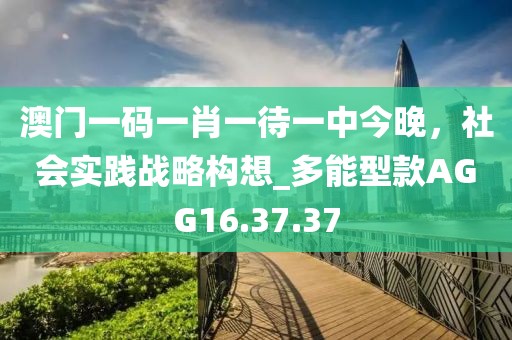 澳门一码一肖一待一中今晚，社会实践战略构想_多能型款AGG16.37.37